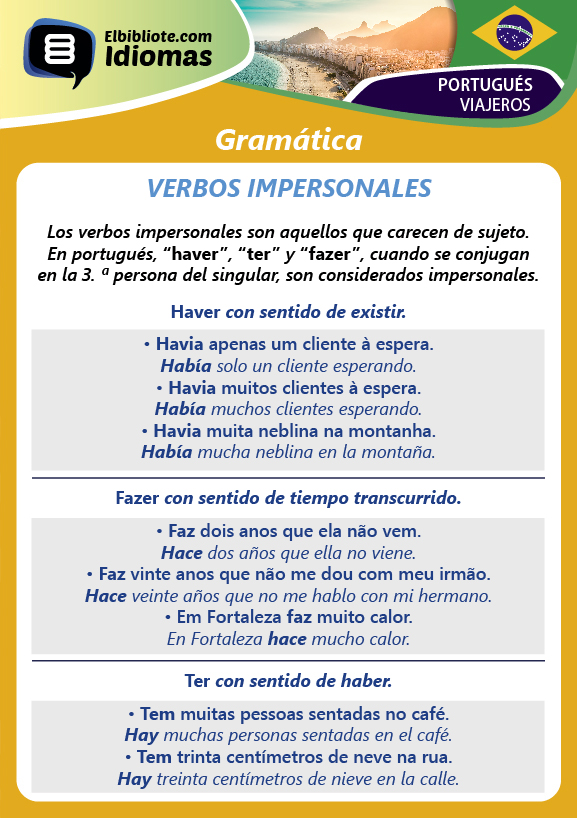 Elbibliote.com
Idiomas

PORTUGUÉS
VIAJEROS

Gramática

VERBOS IMPERSONALES

Los verbos impersonales son aquellos que carecen de sujeto. En portugués, "haver", "ter" y "fazer", cuando se conjugan en la 3. ª persona del singular, son considerados impersonales.

Haver con sentido de existir.

• Havia apenas um cliente à espera.
Había solo un cliente esperando.
• Havia muitos clientes à espera.
Había muchos clientes esperando.
• Havia muita neblina na montanha.
Había mucha neblina en la montaña.

Fazer con sentido de tiempo transcurrido.

• Faz dois anos que ela não vem.
Hace dos años que ella no viene.
• Faz vinte anos que não me dou com meu irmão.
Hace veinte años que no me hablo con mi hermano.
• Em Fortaleza faz muito calor.
En Fortaleza hace mucho calor.

Ter con sentido de haber.

• Tem muitas pessoas sentadas no café.
Hay muchas personas sentadas en el café.
• Tem trinta centímetros de neve na rua.
Hay treinta centímetros de nieve en la calle.